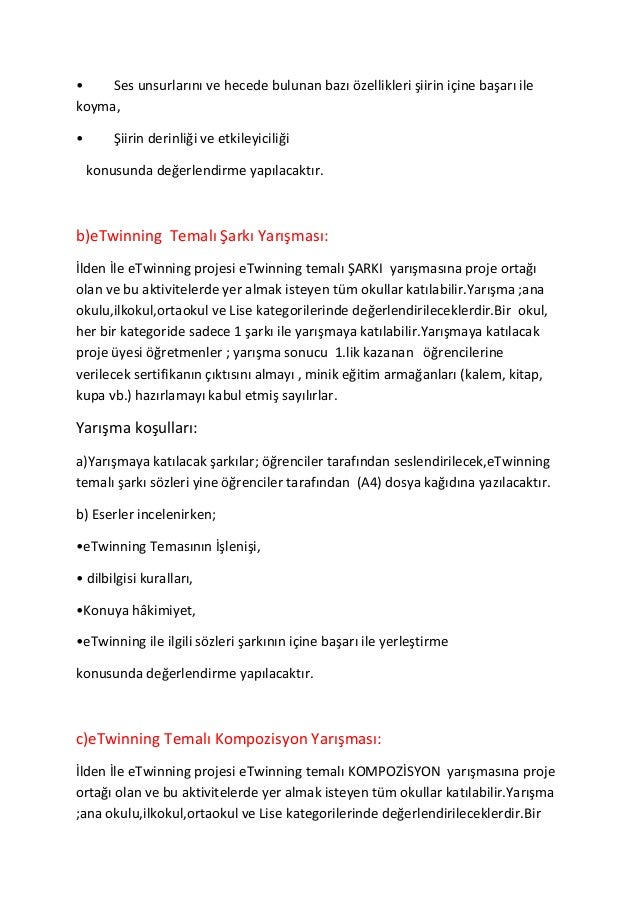 •	Ses unsurlarını ve hecede bulunan bazı özellikleri şiirin içine başarı ile koyma,

•	Şiirin derinliği ve etkileyiciliği

konusunda değerlendirme yapılacaktır.

b)eTwinning Temalı Şarkı Yarışması:

İlden İle eTwinning projesi eTwinning temalı ŞARKI yarışmasına proje ortağı olan ve bu aktivitelerde yer almak isteyen tüm okullar katılabilir.Yarışma ;ana okulu,ilkokul,ortaokul ve Lise kategorilerinde değerlendirileceklerdir.Bir okul, her bir kategoride sadece 1 şarkı ile yarışmaya katılabilir.Yarışmaya katılacak proje üyesi öğretmenler ; yarışma sonucu 1.lik kazanan öğrencilerine verilecek sertifikanın çıktısını almayı , minik eğitim armağanları (kalem, kitap, kupa vb.) hazırlamayı kabul etmiş sayılırlar.

Yarışma koşulları:

a)Yarışmaya katılacak şarkılar; öğrenciler tarafından seslendirilecek,eTwinning temalı şarkı sözleri yine öğrenciler tarafından (A4) dosya kağıdına yazılacaktır.

b) Eserler incelenirken;

•eTwinning Temasının İşlenişi,

• dilbilgisi kuralları,

•Konuya hâkimiyet,

•eTwinning ile ilgili sözleri şarkının içine başarı ile yerleştirme

konusunda değerlendirme yapılacaktır.

c)eTwinning Temalı Kompozisyon Yarışması:

İlden İle eTwinning projesi eTwinning temalı KOMPOZİSYON yarışmasına proje ortağı olan ve bu aktivitelerde yer almak isteyen tüm okullar katılabilir.Yarışma ;ana okulu,ilkokul,ortaokul ve Lise kategorilerinde değerlendirileceklerdir.Bir